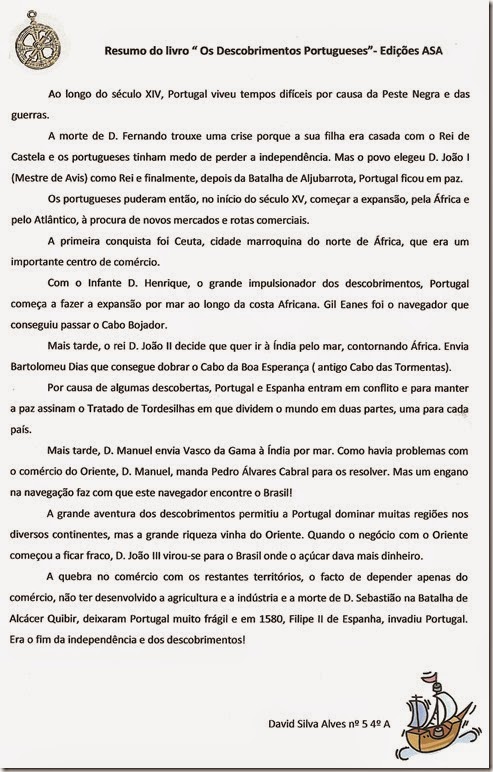 Resumo do livro " Os Descobrimentos Portugueses"- Edições ASA

Ao longo do século XIV, Portugal viveu tempos difíceis por causa da Peste Negra e das guerras.

A morte de D. Fernando trouxe uma crise porque a sua filha era casada com o Rei de Castela e os portugueses tinham medo de perder a independência. Mas o povo elegeu D. João I (Mestre de Avis) como Rei e finalmente, depois da Batalha de Aljubarrota, Portugal ficou em paz.

Os portugueses puderam então, no início do século XV, começar a expansão, pela África e pelo Atlântico, à procura de novos mercados e rotas comerciais.

A primeira conquista foi Ceuta, cidade marroquina do norte de África, que era um importante centro de comércio.

Com o Infante D. Henrique, o grande impulsionador dos descobrimentos, Portugal começa a fazer a expansão por mar ao longo da costa Africana. Gil Eanes foi o navegador que conseguiu passar o Cabo Bojador.

Mais tarde, o rei D. João II decide que quer ir à Índia pelo mar, contornando África. Envia Bartolomeu Dias que consegue dobrar o Cabo da Boa Esperança ( antigo Cabo das Tormentas).

Por causa de algumas descobertas, Portugal e Espanha entram em conflito e para manter a paz assinam o Tratado de Tordesilhas em que dividem o mundo em duas partes, uma para cada país.

Mais tarde, D. Manuel envia Vasco da Gama à Índia por mar. Como havia problemas com o comércio do Oriente, D. Manuel, manda Pedro Álvares Cabral para os resolver. Mas um engano na navegação faz com que este navegador encontre o Brasil!

A grande aventura dos descobrimentos permitiu a Portugal dominar muitas regiões nos diversos continentes, mas a grande riqueza vinha do Oriente. Quando o negócio com o Oriente começou a ficar fraco, D. João III virou-se para o Brasil onde o açúcar dava mais dinheiro.

A quebra no comércio com os restantes territórios, o facto de depender apenas do comércio, não ter desenvolvido a agricultura e a indústria e a morte de D. Sebastião na Batalha de Alcácer Quibir, deixaram Portugal muito frágil e em 1580, Filipe II de Espanha, invadiu Portugal. Era o fim da independência e dos descobrimentos!

David Silva Alves nº 5 4º A